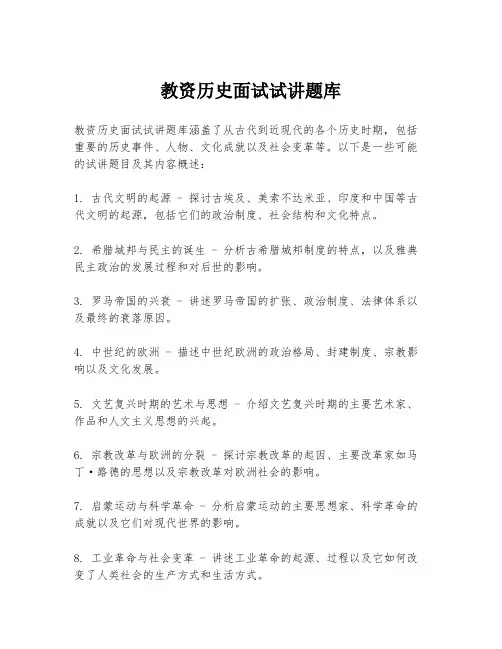 教资历史面试试讲题库

教资历史面试试讲题库涵盖了从古代到近现代的各个历史时期，包括重要的历史事件、人物、文化成就以及社会变革等。以下是一些可能的试讲题目及其内容概述：

1. 古代文明的起源 - 探讨古埃及、美索不达米亚、印度和中国等古代文明的起源，包括它们的政治制度、社会结构和文化特点。

2. 希腊城邦与民主的诞生 - 分析古希腊城邦制度的特点，以及雅典民主政治的发展过程和对后世的影响。

3. 罗马帝国的兴衰 - 讲述罗马帝国的扩张、政治制度、法律体系以及最终的衰落原因。

4. 中世纪的欧洲 - 描述中世纪欧洲的政治格局、封建制度、宗教影响以及文化发展。

5. 文艺复兴时期的艺术与思想 - 介绍文艺复兴时期的主要艺术家、作品和人文主义思想的兴起。

6. 宗教改革与欧洲的分裂 - 探讨宗教改革的起因、主要改革家如马丁·路德的思想以及宗教改革对欧洲社会的影响。

7. 启蒙运动与科学革命 - 分析启蒙运动的主要思想家、科学革命的成就以及它们对现代世界的影响。

8. 工业革命与社会变革 - 讲述工业革命的起源、过程以及它如何改变了人类社会的生产方式和生活方式。